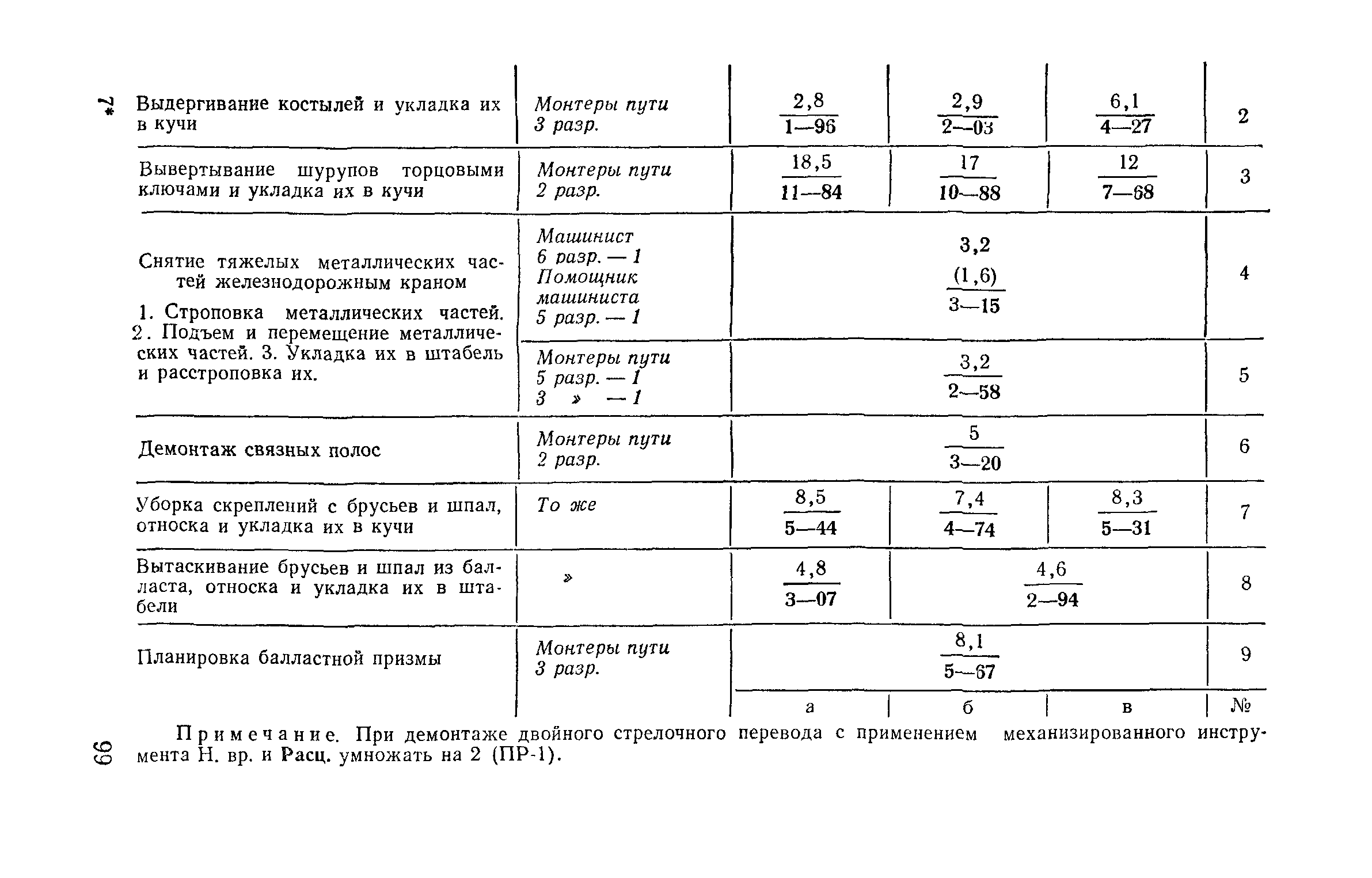 7*

| | | | | | |
|---|---|---|---|---|---|
| Выдергивание костылей и укладка их в кучи | Монтеры пути 3 разр. | $\frac{2,8}{1—96}$ | $\frac{2,9}{2—03}$ | $\frac{6,1}{4—27}$ | 2 |
| Вывертывание шурупов торцовыми ключами и укладка их в кучи | Монтеры пути 2 разр. | $\frac{18,5}{11—84}$ | $\frac{17}{10—88}$ | $\frac{12}{7—68}$ | 3 |
| Снятие тяжелых металлических частей железнодорожным краном 1. Строповка металлических частей. 2. Подъем и перемещение металлических частей. 3. Укладка их в штабель и расстроповка их. | Машинист 6 разр. — 1 Помощник машиниста 5 разр. — 1 | 3,2 $\frac{(1,6)}{3—15}$ | | | 4 |
| | Монтеры пути 5 разр. — 1 3 » — 1 | $\frac{3,2}{2—58}$ | | | 5 |
| Демонтаж связных полос | Монтеры пути 2 разр. | $\frac{5}{3—20}$ | | | 6 |
| Уборка скреплений с брусьев и шпал, относка и укладка их в кучи | То же | $\frac{8,5}{5—44}$ | $\frac{7,4}{4—74}$ | $\frac{8,3}{5—31}$ | 7 |
| Вытаскивание брусьев и шпал из балласта, относка и укладка их в штабели | » | $\frac{4,8}{3—07}$ | $\frac{4,6}{2—94}$ | | 8 |
| Планировка балластной призмы | Монтеры пути 3 разр. | $\frac{8,1}{5—67}$ | | | 9 |
| | | а | б | в | № |

Примечание. При демонтаже двойного стрелочного перевода с применением механизированного инструмента Н. вр. и Расц. умножать на 2 (ПР-1).

99